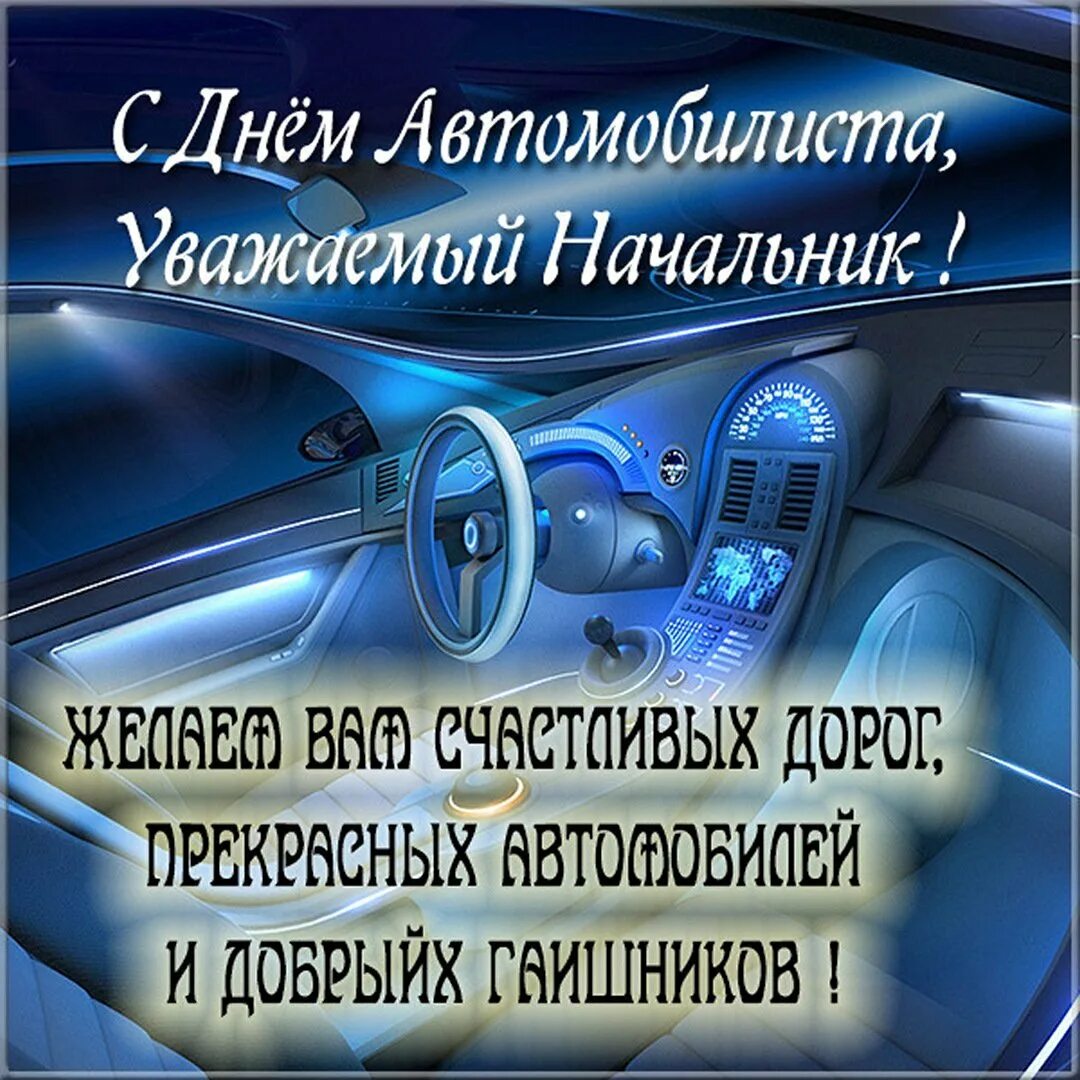 С Днём Автомобилиста,
Уважаемый Начальник !

ЖЕЛАЕМ ВАМ СЧАСТЛИВЫХ ДОРОГ,
ПРЕКРАСНЫХ АВТОМОБИЛЕЙ
И ДОБРЫЙХ ГАИШНИКОВ !